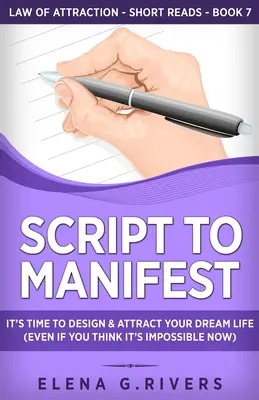 LAW OF ATTRACTION - SHORT READS - BOOK 7

SCRIPT TO MANIFEST

IT'S TIME TO DESIGN & ATTRACT YOUR DREAM LIFE (EVEN IF YOU THINK IT'S IMPOSSIBLE NOW)

ELENA G.RIVERS